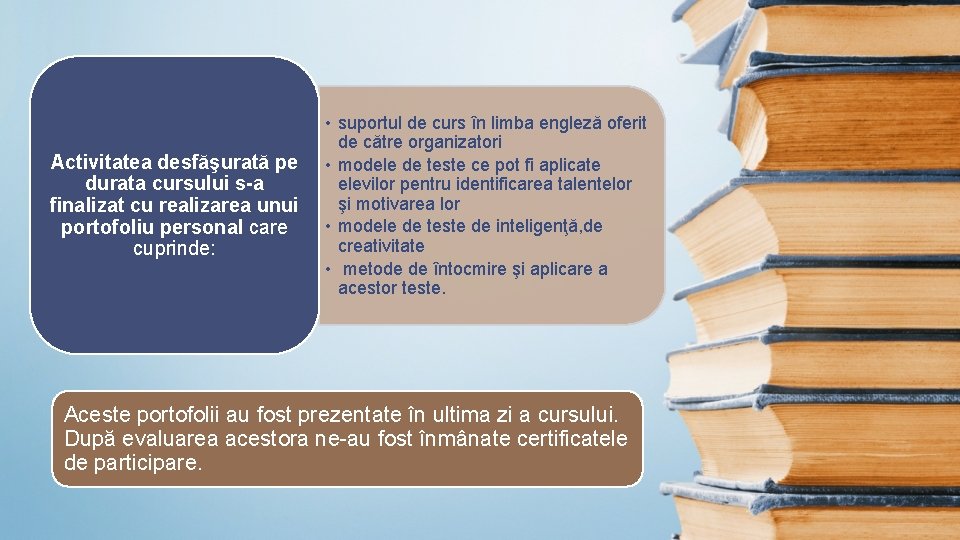 Activitatea desfăşurată pe durata cursului s-a finalizat cu realizarea unui portofoliu personal care cuprinde:

• suportul de curs în limba engleză oferit de către organizatori
• modele de teste ce pot fi aplicate elevilor pentru identificarea talentelor şi motivarea lor
• modele de teste de inteligenţă,de creativitate
• metode de întocmire şi aplicare a acestor teste.

Aceste portofolii au fost prezentate în ultima zi a cursului. După evaluarea acestora ne-au fost înmânate certificatele de participare.